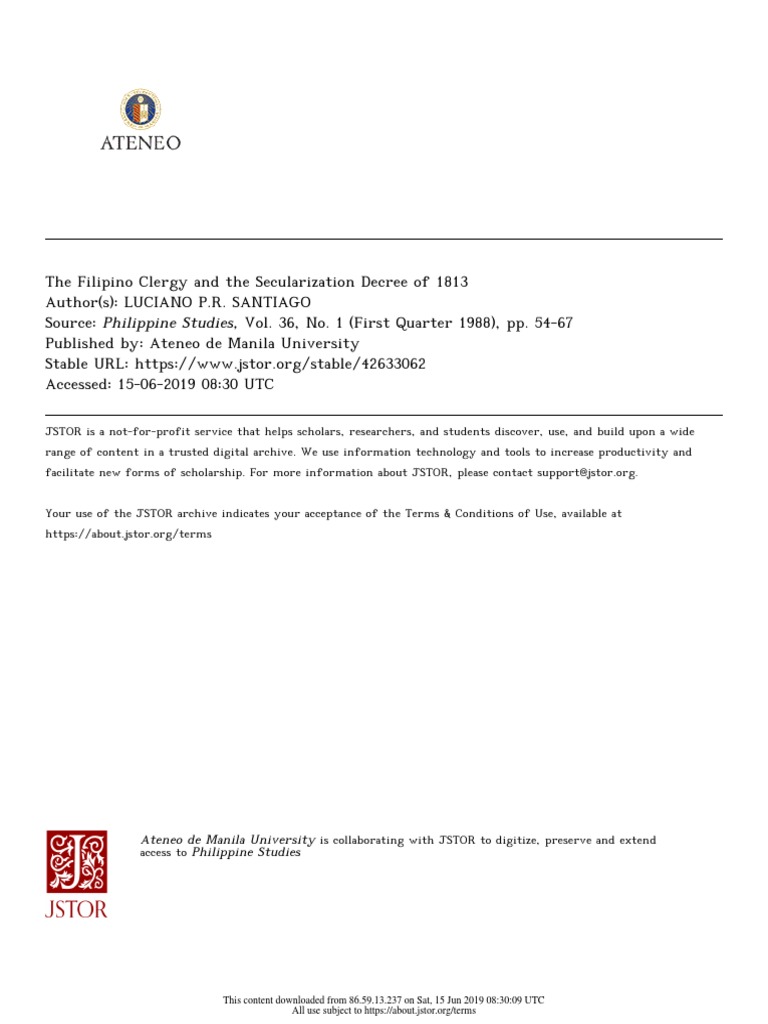 ATENEO

The Filipino Clergy and the Secularization Decree of 1813
Author(s): LUCIANO P.R. SANTIAGO
Source: Philippine Studies, Vol. 36, No. 1 (First Quarter 1988), pp. 54-67
Published by: Ateneo de Manila University
Stable URL: https://www.jstor.org/stable/42633062
Accessed: 15-06-2019 08:30 UTC

JSTOR is a not-for-profit service that helps scholars, researchers, and students discover, use, and build upon a wide range of content in a trusted digital archive. We use information technology and tools to increase productivity and facilitate new forms of scholarship. For more information about JSTOR, please contact support@jstor.org.

Your use of the JSTOR archive indicates your acceptance of the Terms & Conditions of Use, available at https://about.jstor.org/terms

JSTOR

Ateneo de Manila University is collaborating with JSTOR to digitize, preserve and extend access to Philippine Studies

This content downloaded from 86.59.13.237 on Sat, 15 Jun 2019 08:30:09 UTC
All use subject to https://about.jstor.org/terms